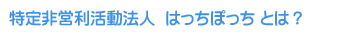 特定非営利活動法人　はっちぽっち とは？